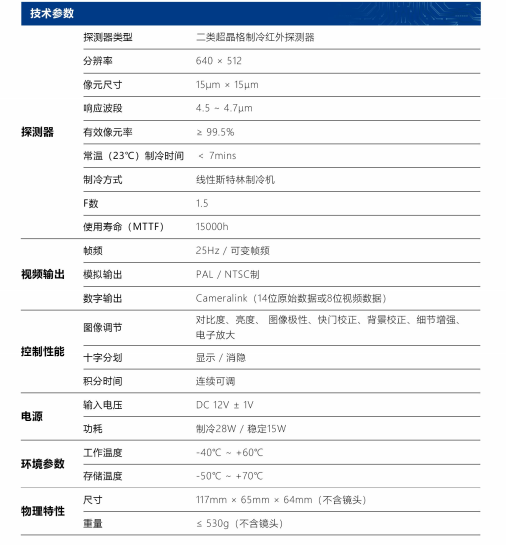 技术参数

| 探测器 | 探测器类型 | 二类超晶格制冷红外探测器 |
|---|---|---|
| | 分辨率 | 640 × 512 |
| | 像元尺寸 | 15μm × 15μm |
| | 响应波段 | 4.5 ~ 4.7μm |
| | 有效像元率 | ≥ 99.5% |
| | 常温（23℃）制冷时间 | < 7mins |
| | 制冷方式 | 线性斯特林制冷机 |
| | F数 | 1.5 |
| | 使用寿命（MTTF） | 15000h |
| 视频输出 | 帧频 | 25Hz / 可变帧频 |
| | 模拟输出 | PAL / NTSC制 |
| | 数字输出 | Cameralink（14位原始数据或8位视频数据） |
| 控制性能 | 图像调节 | 对比度、亮度、 图像极性、快门校正、背景校正、细节增强、电子放大 |
| | 十字分划 | 显示 / 消隐 |
| | 积分时间 | 连续可调 |
| 电源 | 输入电压 | DC 12V ± 1V |
| | 功耗 | 制冷28W / 稳定15W |
| 环境参数 | 工作温度 | -40℃ ~ +60℃ |
| | 存储温度 | -50℃ ~ +70℃ |
| 物理特性 | 尺寸 | 117mm × 65mm × 64mm（不含镜头） |
| | 重量 | ≤ 530g（不含镜头） |